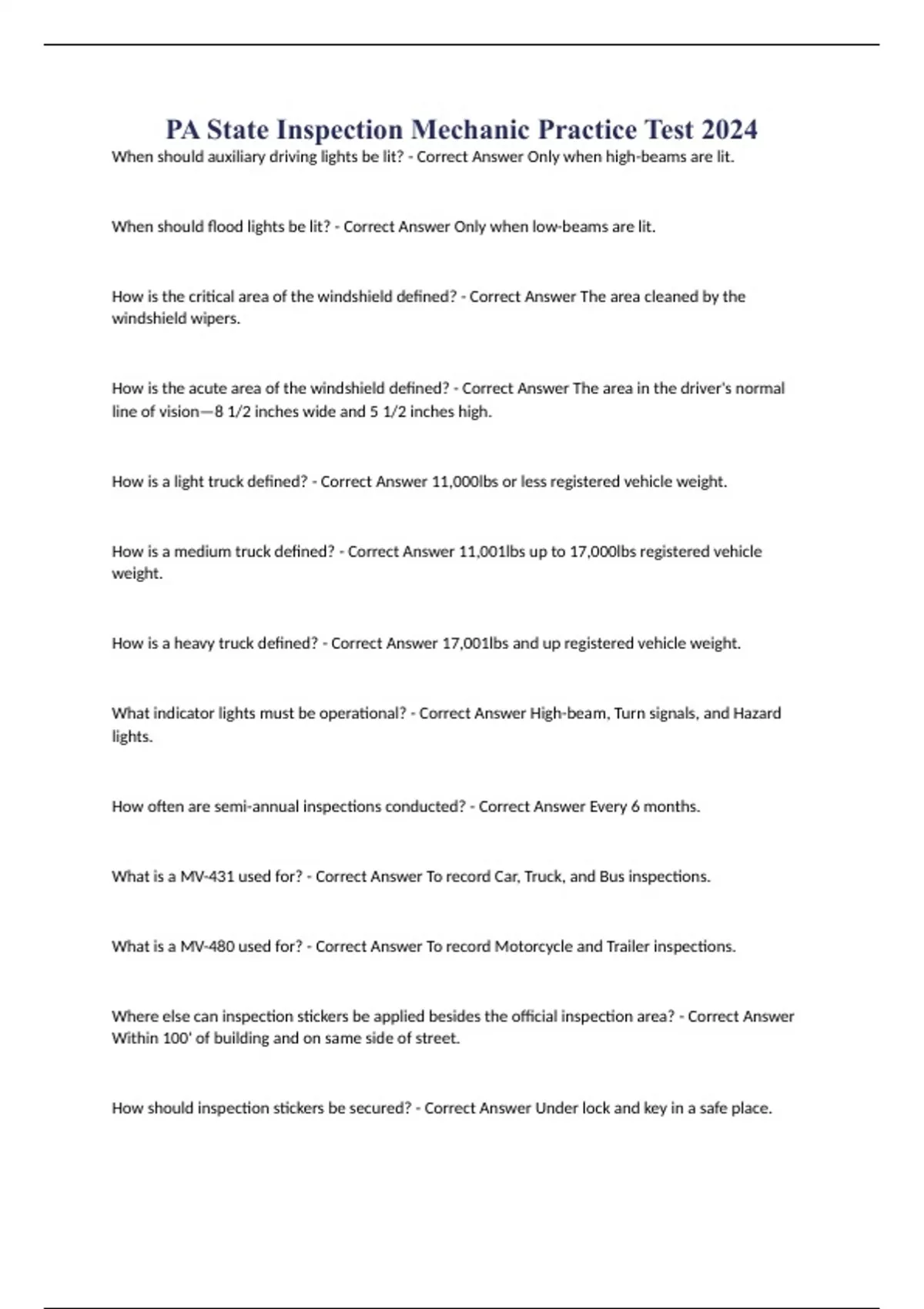 PA State Inspection Mechanic Practice Test 2024

When should auxiliary driving lights be lit? - Correct Answer Only when high-beams are lit.

When should flood lights be lit? - Correct Answer Only when low-beams are lit.

How is the critical area of the windshield defined? - Correct Answer The area cleaned by the windshield wipers.

How is the acute area of the windshield defined? - Correct Answer The area in the driver's normal line of vision—8 1/2 inches wide and 5 1/2 inches high.

How is a light truck defined? - Correct Answer 11,000lbs or less registered vehicle weight.

How is a medium truck defined? - Correct Answer 11,001lbs up to 17,000lbs registered vehicle weight.

How is a heavy truck defined? - Correct Answer 17,001lbs and up registered vehicle weight.

What indicator lights must be operational? - Correct Answer High-beam, Turn signals, and Hazard lights.

How often are semi-annual inspections conducted? - Correct Answer Every 6 months.

What is a MV-431 used for? - Correct Answer To record Car, Truck, and Bus inspections.

What is a MV-480 used for? - Correct Answer To record Motorcycle and Trailer inspections.

Where else can inspection stickers be applied besides the official inspection area? - Correct Answer Within 100' of building and on same side of street.

How should inspection stickers be secured? - Correct Answer Under lock and key in a safe place.